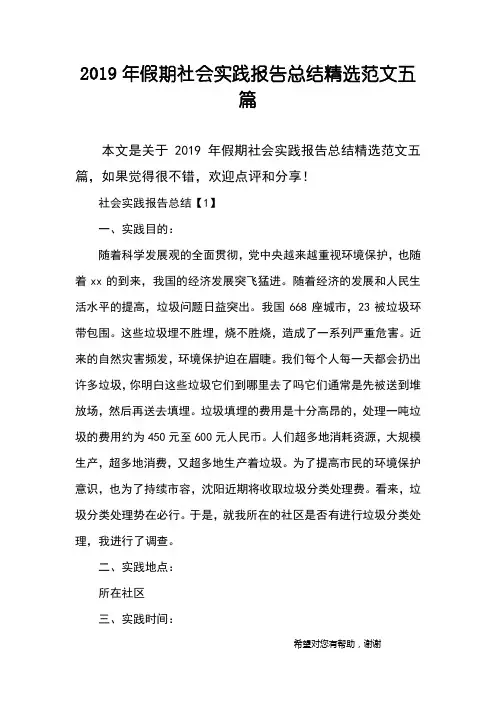 2019 年假期社会实践报告总结精选范文五篇

本文是关于 2019 年假期社会实践报告总结精选范文五篇，如果觉得很不错，欢迎点评和分享！

社会实践报告总结【1】

一、实践目的：

随着科学发展观的全面贯彻，党中央越来越重视环境保护，也随着 xx 的到来，我国的经济发展突飞猛进。随着经济的发展和人民生活水平的提高，垃圾问题日益突出。我国 668 座城市，23 被垃圾环带包围。这些垃圾埋不胜埋，烧不胜烧，造成了一系列严重危害。近来的自然灾害频发，环境保护迫在眉睫。我们每个人每一天都会扔出许多垃圾，你明白这些垃圾它们到哪里去了吗它们通常是先被送到堆放场，然后再送去填埋。垃圾填埋的费用是十分高昂的，处理一吨垃圾的费用约为 450 元至 600 元人民币。人们超多地消耗资源，大规模生产，超多地消费，又超多地生产着垃圾。为了提高市民的环境保护意识，也为了持续市容，沈阳近期将收取垃圾分类处理费。看来，垃圾分类处理势在必行。于是，就我所在的社区是否有进行垃圾分类处理，我进行了调查。

二、实践地点：

所在社区

三、实践时间：

希望对您有帮助，谢谢